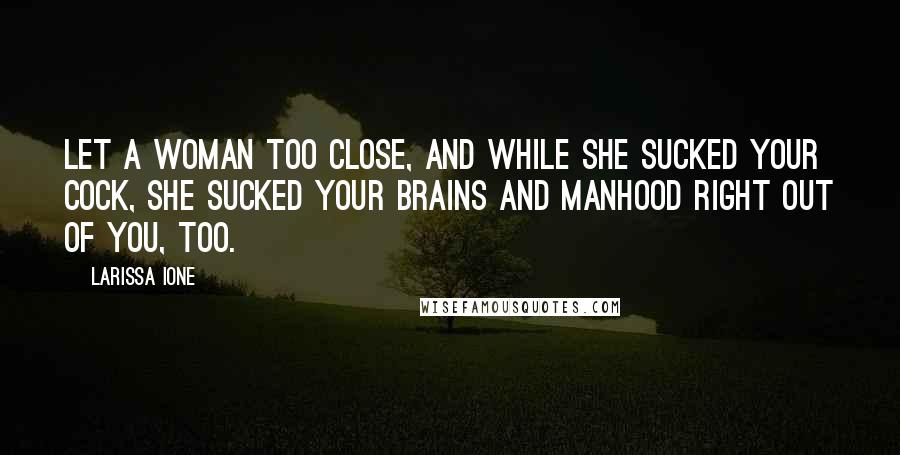 LET A WOMAN TOO CLOSE, AND WHILE SHE SUCKED YOUR COCK, SHE SUCKED YOUR BRAINS AND MANHOOD RIGHT OUT OF YOU, TOO.

LARISSA IONE

WISEFAMOUSQUOTES.COM